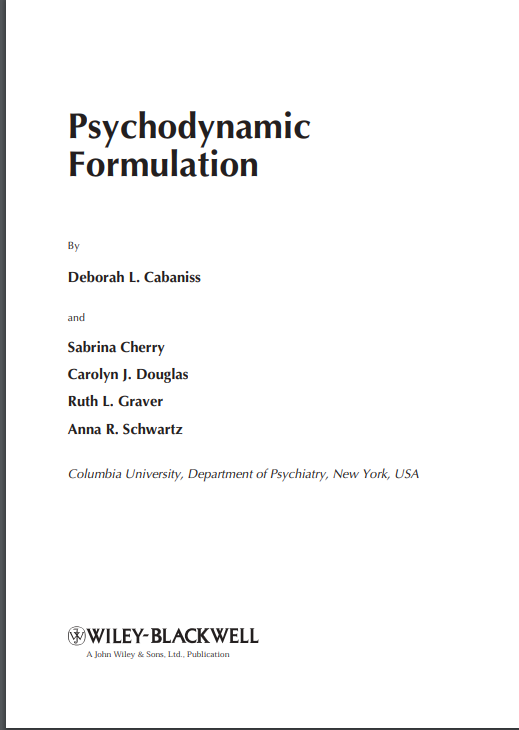 Psychodynamic Formulation

By

Deborah L. Cabaniss

and

Sabrina Cherry

Carolyn J. Douglas

Ruth L. Graver

Anna R. Schwartz

Columbia University, Department of Psychiatry, New York, USA

WILEY-BLACKWELL

A John Wiley & Sons, Ltd., Publication